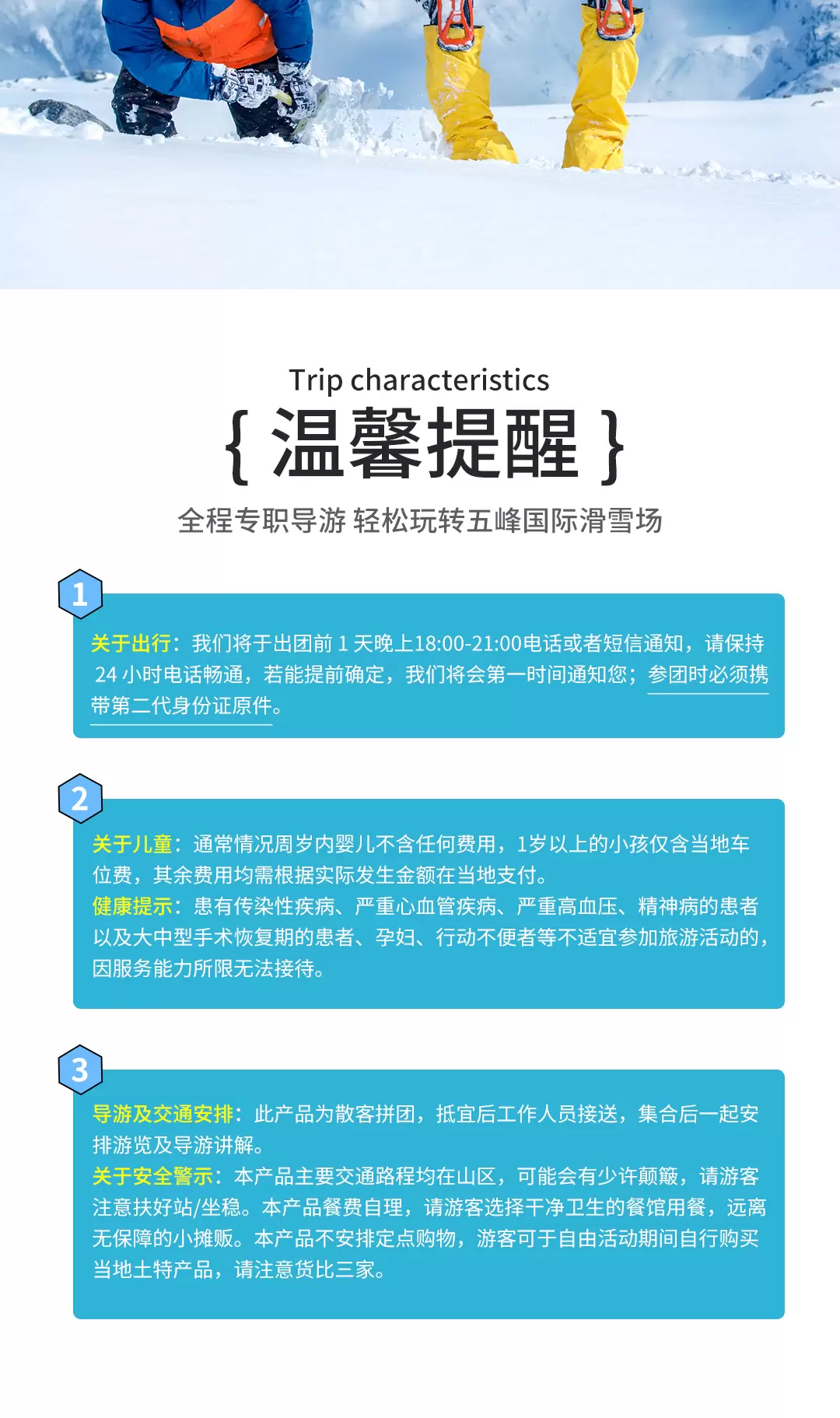 Trip characteristics

{ 温馨提醒 }

全程专职导游 轻松玩转五峰国际滑雪场

1

关于出行：我们将于出团前 1 天晚上18:00-21:00电话或者短信通知，请保持 24 小时电话畅通，若能提前确定，我们将会第一时间通知您；参团时必须携带第二代身份证原件。

2

关于儿童：通常情况周岁内婴儿不含任何费用，1岁以上的小孩仅含当地车位费，其余费用均需根据实际发生金额在当地支付。

健康提示：患有传染性疾病、严重心血管疾病、严重高血压、精神病的患者以及大中型手术恢复期的患者、孕妇、行动不便者等不适宜参加旅游活动的，因服务能力所限无法接待。

3

导游及交通安排：此产品为散客拼团，抵宜后工作人员接送，集合后一起安排游览及导游讲解。

关于安全警示：本产品主要交通路程均在山区，可能会有少许颠簸，请游客注意扶好站/坐稳。本产品餐费自理，请游客选择干净卫生的餐馆用餐，远离无保障的小摊贩。本产品不安排定点购物，游客可于自由活动期间自行购买当地土特产品，请注意货比三家。